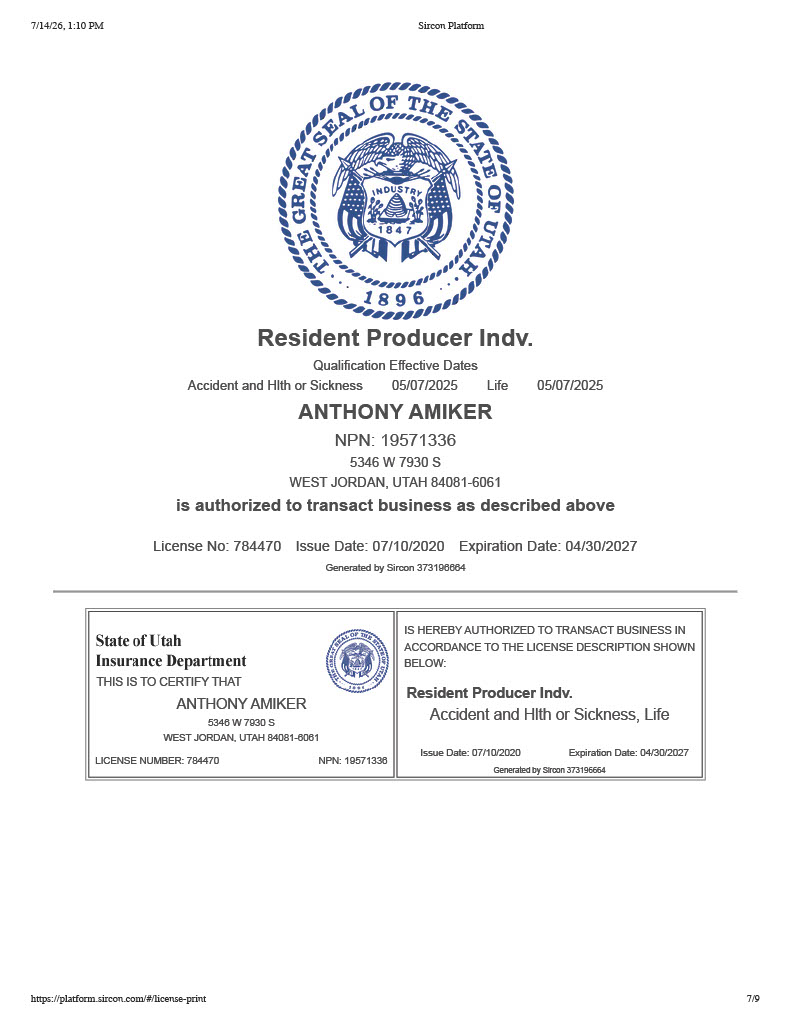 7/14/26, 1:10 PM Sircon Platform

THE GREAT SEAL OF THE STATE OF UTAH
INDUSTRY
1847
1896

Resident Producer Indv.

Qualification Effective Dates
Accident and Hlth or Sickness 05/07/2025 Life 05/07/2025

ANTHONY AMIKER

NPN: 19571336
5346 W 7930 S
WEST JORDAN, UTAH 84081-6061

is authorized to transact business as described above

License No: 784470 Issue Date: 07/10/2020 Expiration Date: 04/30/2027
Generated by Sircon 373196664

State of Utah
Insurance Department
THIS IS TO CERTIFY THAT

ANTHONY AMIKER
5346 W 7930 S
WEST JORDAN, UTAH 84081-6061

LICENSE NUMBER: 784470 NPN: 19571336

IS HEREBY AUTHORIZED TO TRANSACT BUSINESS IN ACCORDANCE TO THE LICENSE DESCRIPTION SHOWN BELOW:

Resident Producer Indv.
Accident and Hlth or Sickness, Life

Issue Date: 07/10/2020 Expiration Date: 04/30/2027
Generated by Sircon 373196664

https://platform.sircon.com/#/license-print 7/9